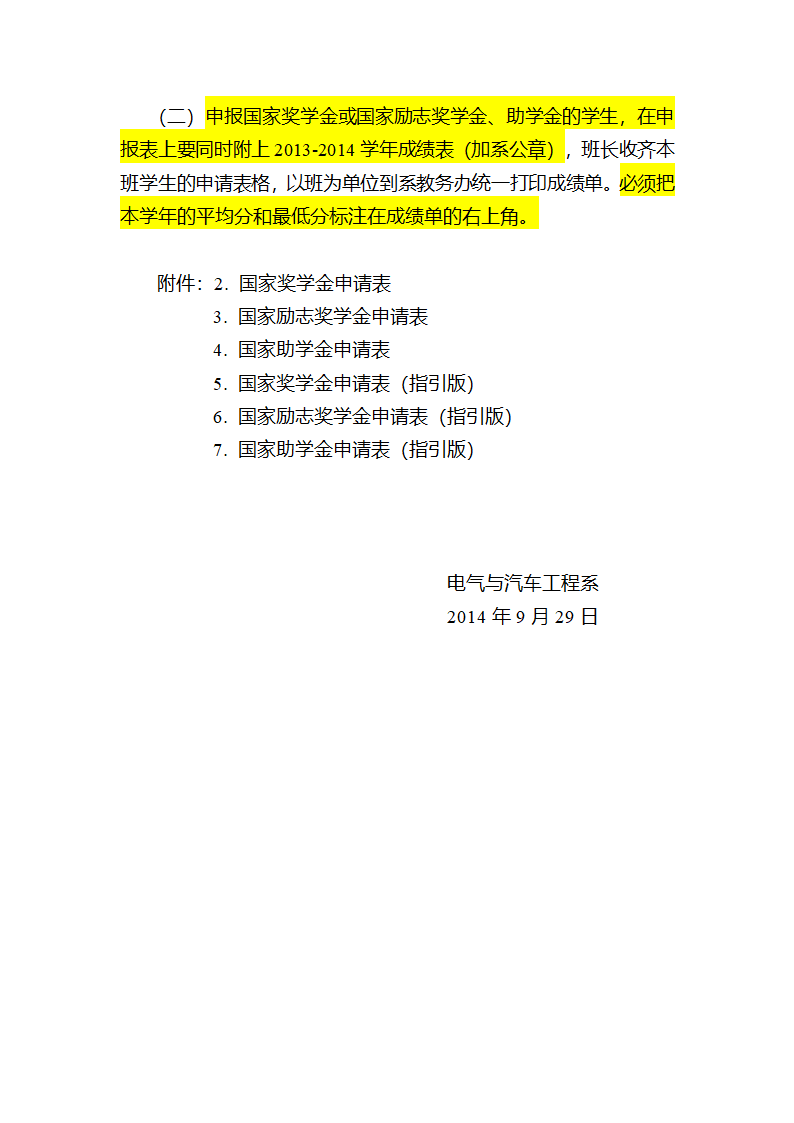 （二）申报国家奖学金或国家励志奖学金、助学金的学生，在申报表上要同时附上 2013-2014 学年成绩表（加系公章），班长收齐本班学生的申请表格，以班为单位到系教务办统一打印成绩单。必须把本学年的平均分和最低分标注在成绩单的右上角。

附件：2. 国家奖学金申请表
3. 国家励志奖学金申请表
4. 国家助学金申请表
5. 国家奖学金申请表（指引版）
6. 国家励志奖学金申请表（指引版）
7. 国家助学金申请表（指引版）

电气与汽车工程系
2014 年 9 月 29 日